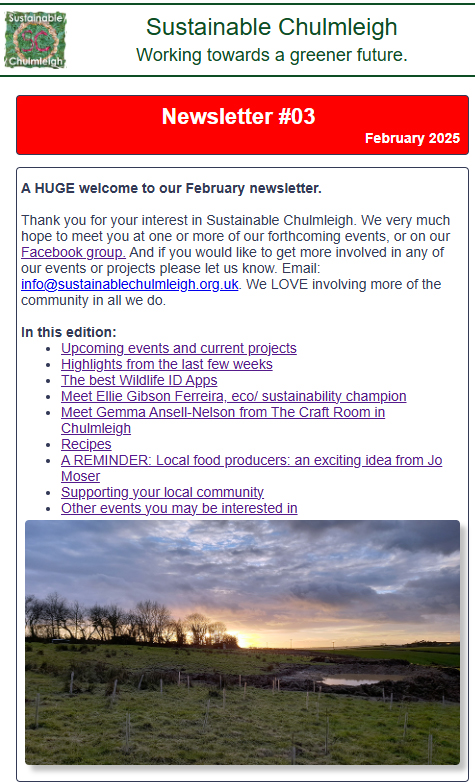 Sustainable SC Chulmleigh

Sustainable Chulmleigh
Working towards a greener future.

Newsletter #03
February 2025

A HUGE welcome to our February newsletter.

Thank you for your interest in Sustainable Chulmleigh. We very much hope to meet you at one or more of our forthcoming events, or on our Facebook group. And if you would like to get more involved in any of our events or projects please let us know. Email: info@sustainablechulmleigh.org.uk. We LOVE involving more of the community in all we do.

In this edition:
- Upcoming events and current projects
- Highlights from the last few weeks
- The best Wildlife ID Apps
- Meet Ellie Gibson Ferreira, eco/ sustainability champion
- Meet Gemma Ansell-Nelson from The Craft Room in Chulmleigh
- Recipes
- A REMINDER: Local food producers: an exciting idea from Jo Moser
- Supporting your local community
- Other events you may be interested in